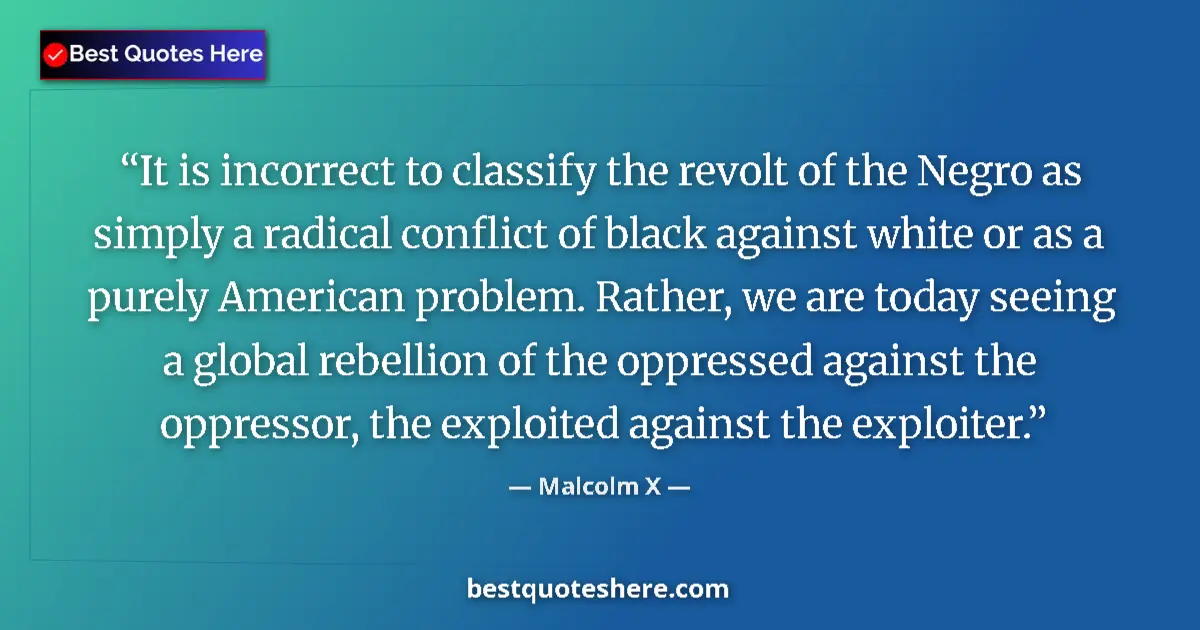 Best Quotes Here

“It is incorrect to classify the revolt of the Negro as simply a radical conflict of black against white or as a purely American problem. Rather, we are today seeing a global rebellion of the oppressed against the oppressor, the exploited against the exploiter.”

— Malcolm X —

bestquoteshere.com